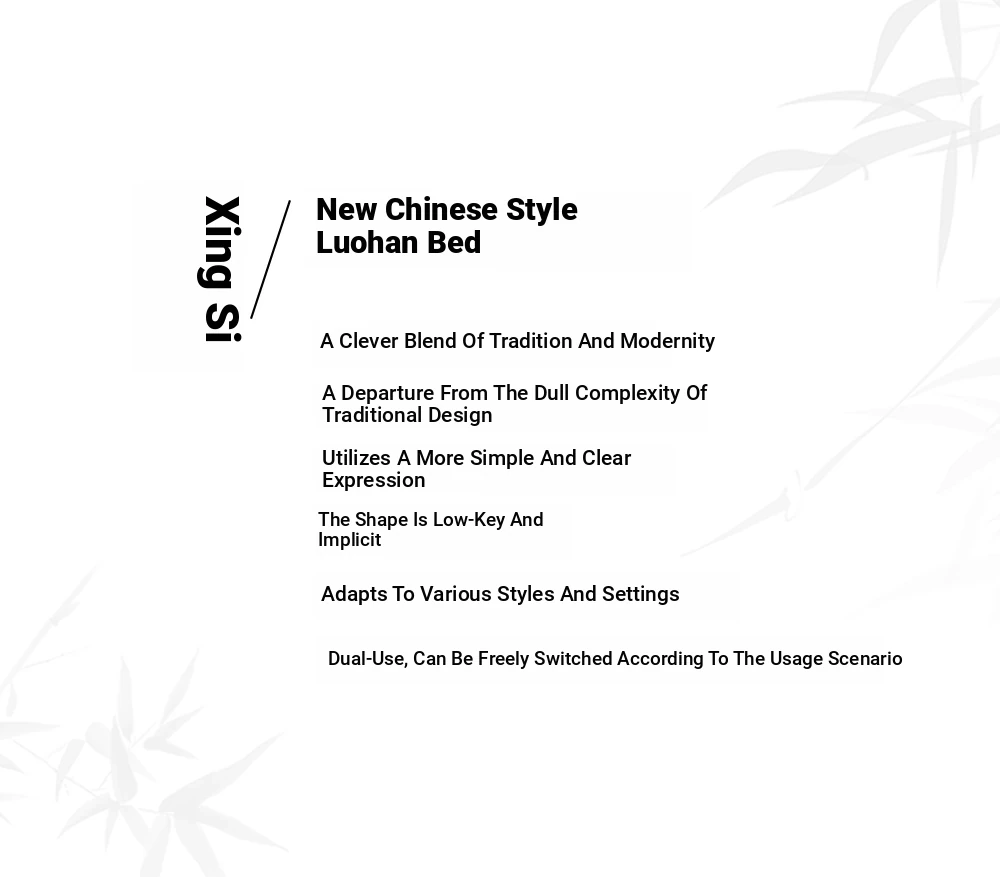 Xing Si

New Chinese Style Luohan Bed

A Clever Blend Of Tradition And Modernity

A Departure From The Dull Complexity Of Traditional Design

Utilizes A More Simple And Clear Expression

The Shape Is Low-Key And Implicit

Adapts To Various Styles And Settings

Dual-Use, Can Be Freely Switched According To The Usage Scenario